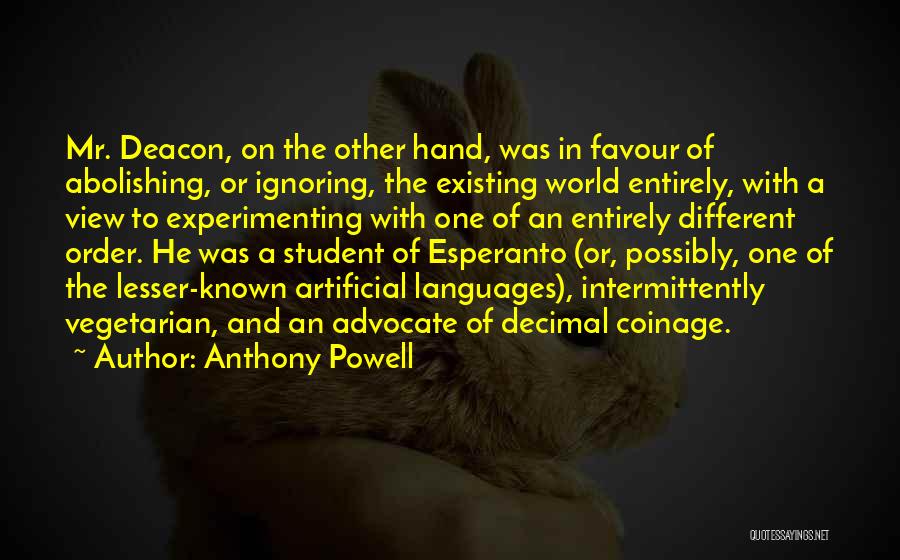 Mr. Deacon, on the other hand, was in favour of abolishing, or ignoring, the existing world entirely, with a view to experimenting with one of an entirely different order. He was a student of Esperanto (or, possibly, one of the lesser-known artificial languages), intermittently vegetarian, and an advocate of decimal coinage.

~ Author: Anthony Powell

QUOTESSAYINGS.NET